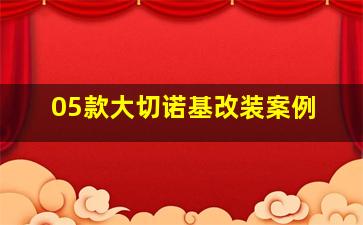 05款大切诺基改装案例